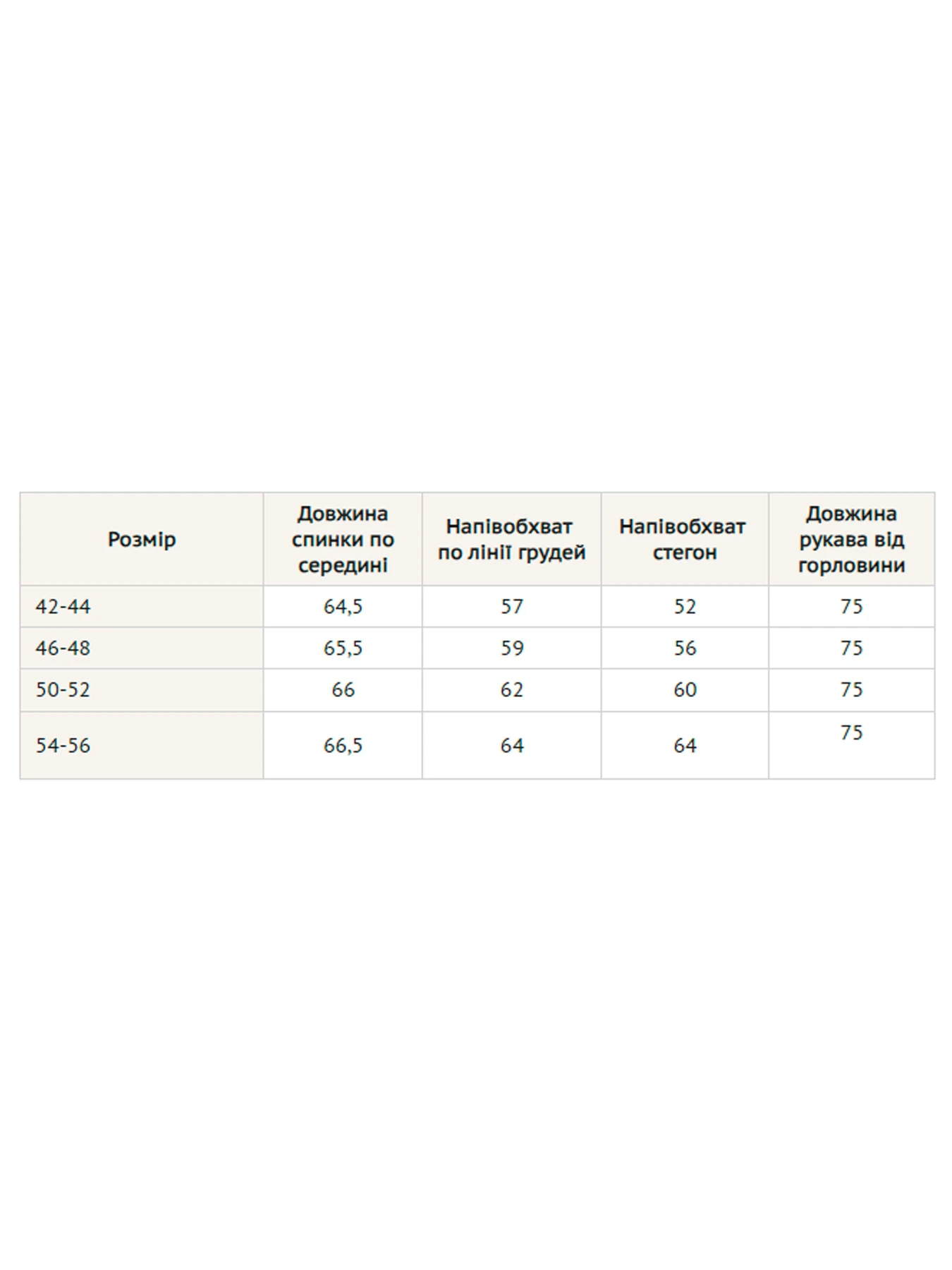 | Розмір | Довжина спинки по середині | Напівобхват по лінії грудей | Напівобхват стегон | Довжина рукава від горловини |
|---|---|---|---|---|
| 42-44 | 64,5 | 57 | 52 | 75 |
| 46-48 | 65,5 | 59 | 56 | 75 |
| 50-52 | 66 | 62 | 60 | 75 |
| 54-56 | 66,5 | 64 | 64 | 75 |